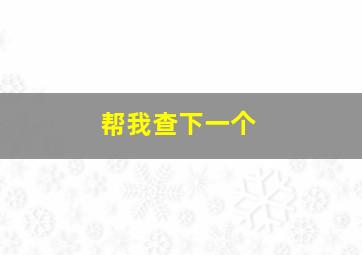 帮我查下一个